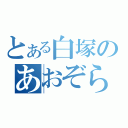 とある白塚の
あおぞら